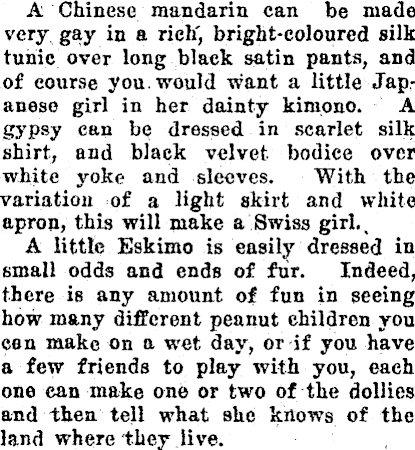 A Chinese mandarin can be made very gay in a rich, bright-coloured silk tunic over long black satin pants, and of course you would want a little Japanese girl in her dainty kimono. A gypsy can be dressed in scarlet silk shirt, and black velvet bodice over white yoke and sleeves. With the variation of a light skirt and white apron, this will make a Swiss girl.

A little Eskimo is easily dressed in small odds and ends of fur. Indeed, there is any amount of fun in seeing how many different peanut children you can make on a wet day, or if you have a few friends to play with you, each one can make one or two of the dollies and then tell what she knows of the land where they live.